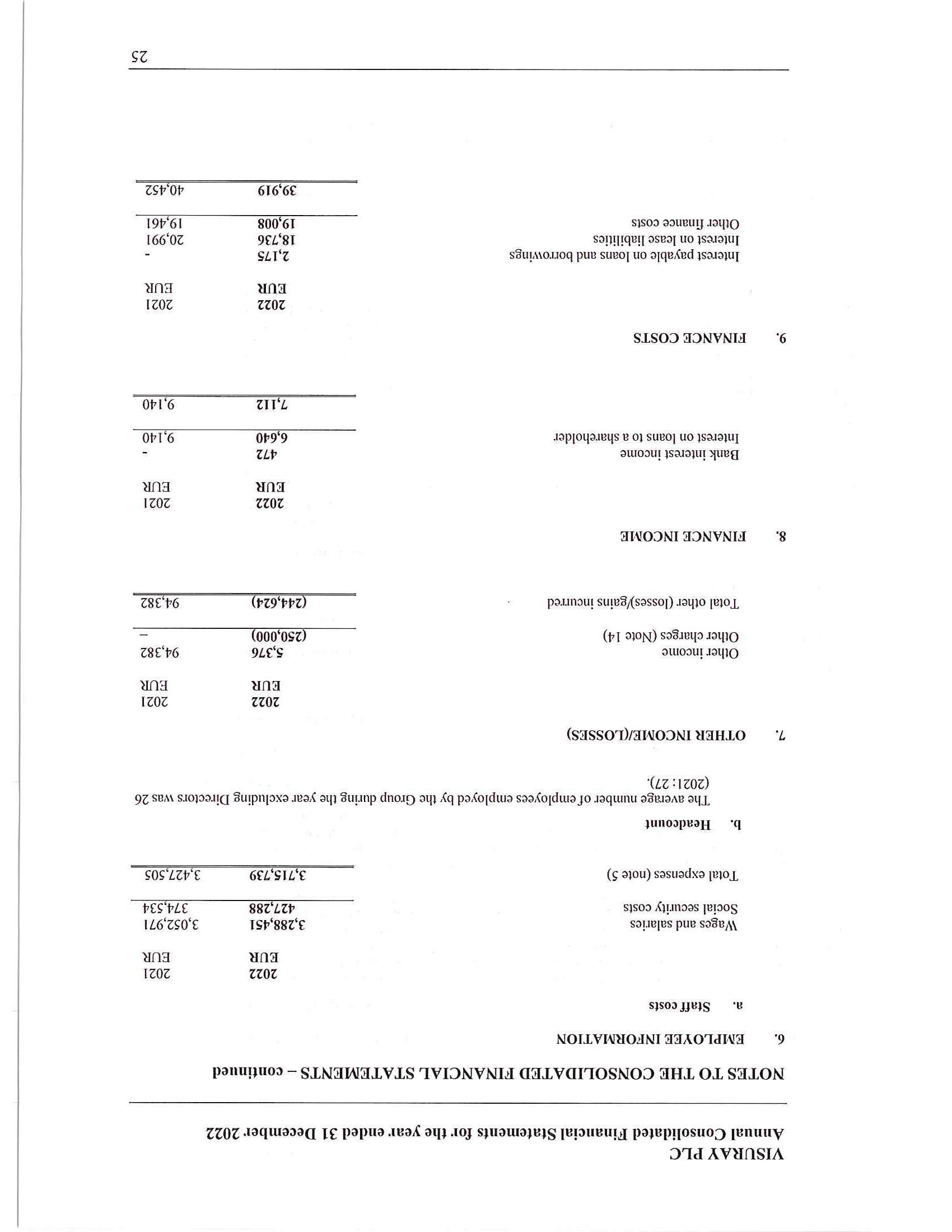 VISURAY PLC
Annual Consolidated Financial Statements for the year ended 31 December 2022

NOTES TO THE CONSOLIDATED FINANCIAL STATEMENTS – continued

6. EMPLOYEE INFORMATION

a. Staff costs

| | 2022 EUR | 2021 EUR |
|---|---|---|
| Wages and salaries | 3,288,451 | 3,052,971 |
| Social security costs | 427,288 | 374,534 |
| Total expenses (note 5) | 3,715,739 | 3,427,505 |

b. Headcount

The average number of employees employed by the Group during the year excluding Directors was 26 (2021: 27).

7. OTHER INCOME/(LOSSES)

| | 2022 EUR | 2021 EUR |
|---|---|---|
| Other income | 5,376 | 94,382 |
| Other charges (Note 14) | (250,000) | – |
| Total other (losses)/gains incurred | (244,624) | 94,382 |

8. FINANCE INCOME

| | 2022 EUR | 2021 EUR |
|---|---|---|
| Bank interest income | 472 | - |
| Interest on loans to a shareholder | 6,640 | 9,140 |
| | 7,112 | 9,140 |

9. FINANCE COSTS

| | 2022 EUR | 2021 EUR |
|---|---|---|
| Interest payable on loans and borrowings | 2,175 | - |
| Interest on lease liabilities | 18,736 | 20,991 |
| Other finance costs | 19,008 | 19,461 |
| | 39,919 | 40,452 |

25